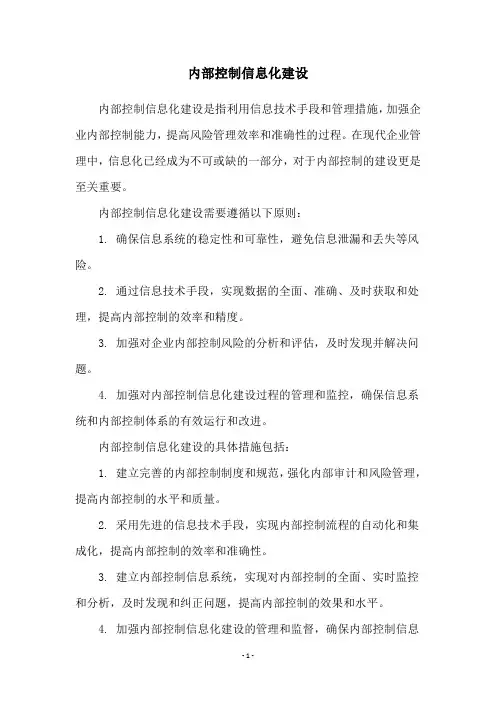 内部控制信息化建设

内部控制信息化建设是指利用信息技术手段和管理措施，加强企业内部控制能力，提高风险管理效率和准确性的过程。在现代企业管理中，信息化已经成为不可或缺的一部分，对于内部控制的建设更是至关重要。

内部控制信息化建设需要遵循以下原则：

1. 确保信息系统的稳定性和可靠性，避免信息泄漏和丢失等风险。

2. 通过信息技术手段，实现数据的全面、准确、及时获取和处理，提高内部控制的效率和精度。

3. 加强对企业内部控制风险的分析和评估，及时发现并解决问题。

4. 加强对内部控制信息化建设过程的管理和监控，确保信息系统和内部控制体系的有效运行和改进。

内部控制信息化建设的具体措施包括：

1. 建立完善的内部控制制度和规范，强化内部审计和风险管理，提高内部控制的水平和质量。

2. 采用先进的信息技术手段，实现内部控制流程的自动化和集成化，提高内部控制的效率和准确性。

3. 建立内部控制信息系统，实现对内部控制的全面、实时监控和分析，及时发现和纠正问题，提高内部控制的效果和水平。

4. 加强内部控制信息化建设的管理和监督，确保内部控制信息

- 1 -